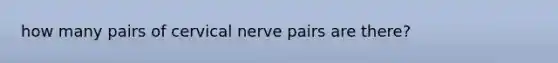 how many pairs of cervical nerve pairs are there?